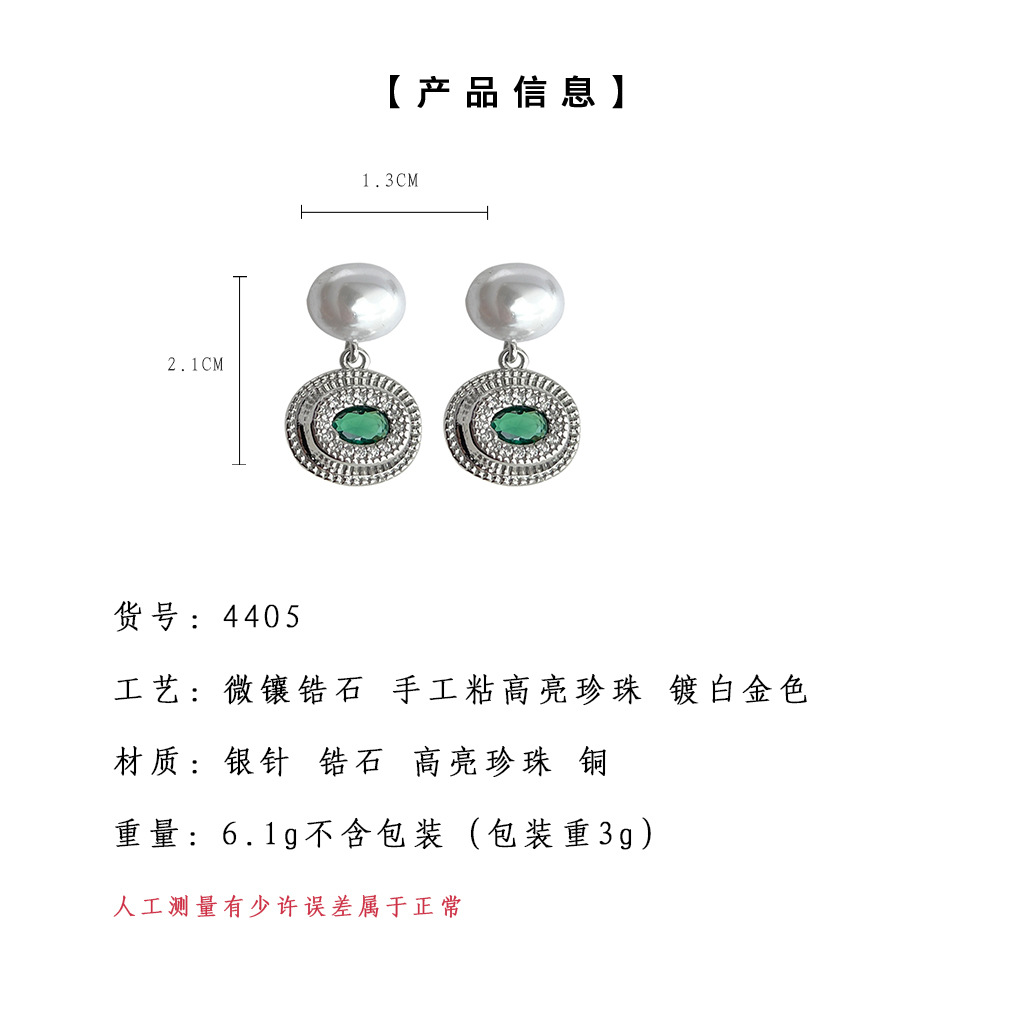 【产品信息】

1.3CM

2.1CM

货号：4405

工艺：微镶锆石 手工粘高亮珍珠 镀白金色

材质：银针 锆石 高亮珍珠 铜

重量：6.1g不含包装（包装重3g）

人工测量有少许误差属于正常